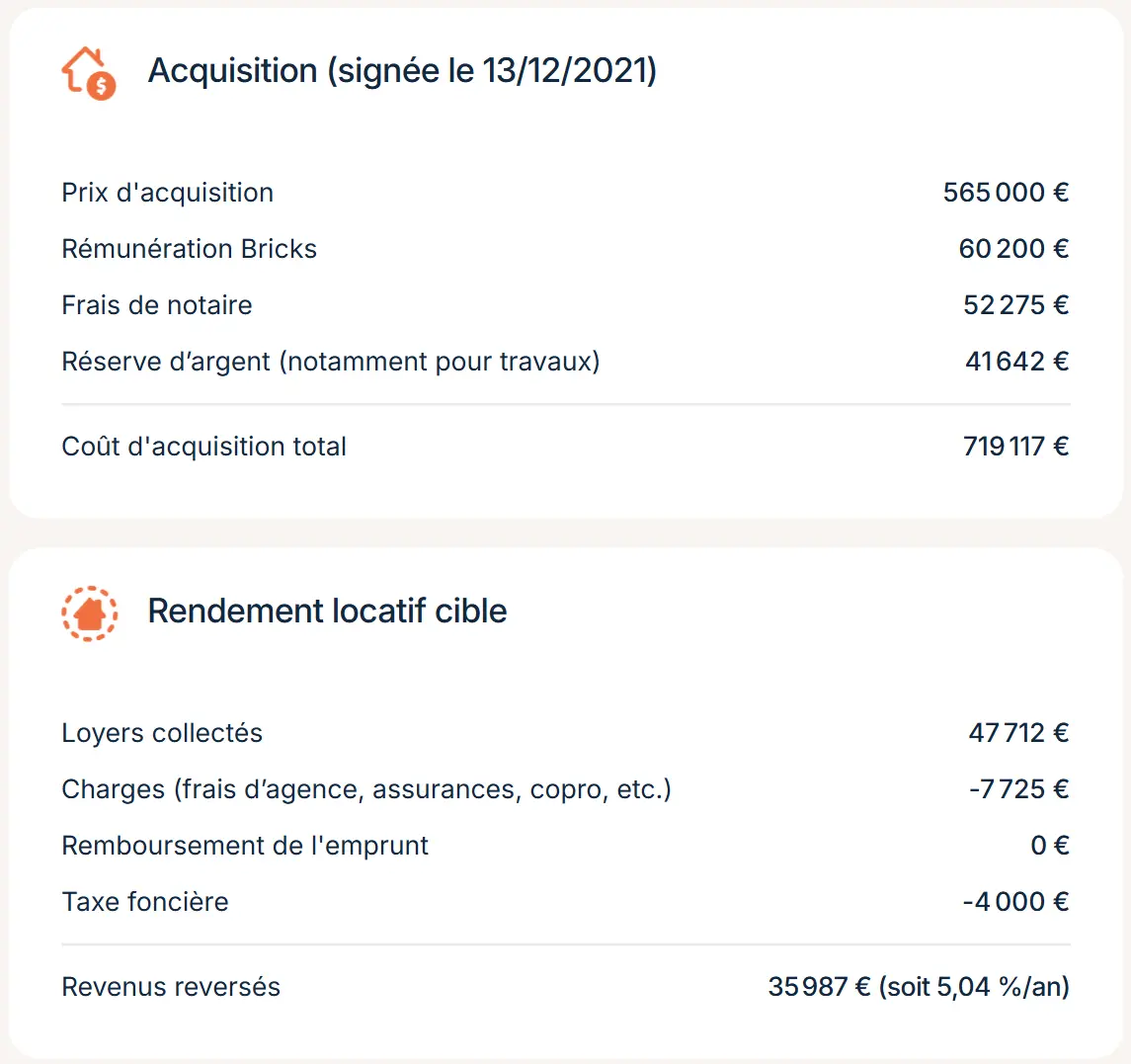 Acquisition (signée le 13/12/2021)

| | |
|---|---|
| Prix d'acquisition | 565 000 € |
| Rémunération Bricks | 60 200 € |
| Frais de notaire | 52 275 € |
| Réserve d’argent (notamment pour travaux) | 41 642 € |
| Coût d'acquisition total | 719 117 € |

Rendement locatif cible

| | |
|---|---|
| Loyers collectés | 47 712 € |
| Charges (frais d’agence, assurances, copro, etc.) | -7 725 € |
| Remboursement de l'emprunt | 0 € |
| Taxe foncière | -4 000 € |
| Revenus reversés | 35 987 € (soit 5,04 %/an) |